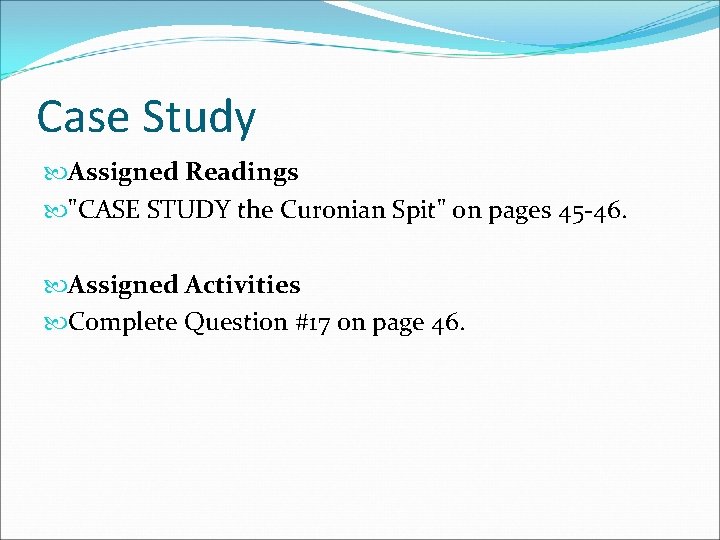 Case Study

Assigned Readings
"CASE STUDY the Curonian Spit" on pages 45-46.

Assigned Activities
Complete Question #17 on page 46.